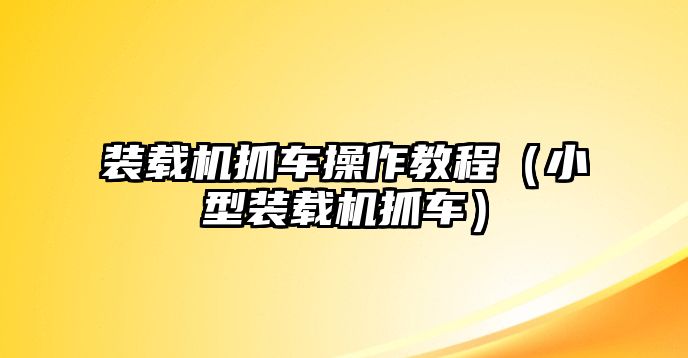 装载机抓车操作教程（小型装载机抓车）